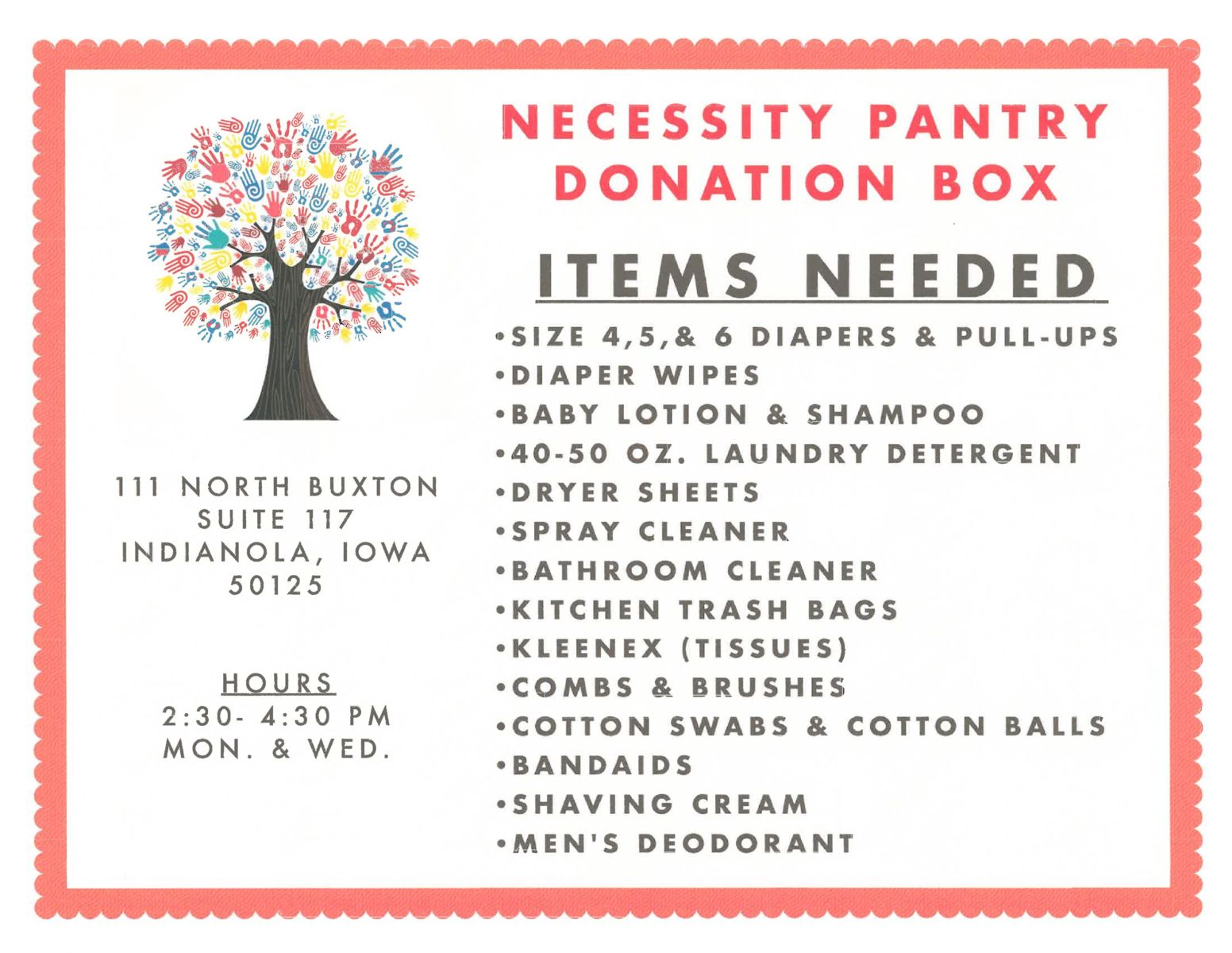 111 NORTH BUXTON
SUITE 117
INDIANOLA, IOWA
50125

HOURS
2:30- 4:30 PM
MON. & WED.

NECESSITY PANTRY
DONATION BOX

ITEMS NEEDED

• SIZE 4,5,& 6 DIAPERS & PULL-UPS
• DIAPER WIPES
• BABY LOTION & SHAMPOO
• 40-50 OZ. LAUNDRY DETERGENT
• DRYER SHEETS
• SPRAY CLEANER
• BATHROOM CLEANER
• KITCHEN TRASH BAGS
• KLEENEX (TISSUES)
• COMBS & BRUSHES
• COTTON SWABS & COTTON BALLS
• BANDAIDS
• SHAVING CREAM
• MEN'S DEODORANT